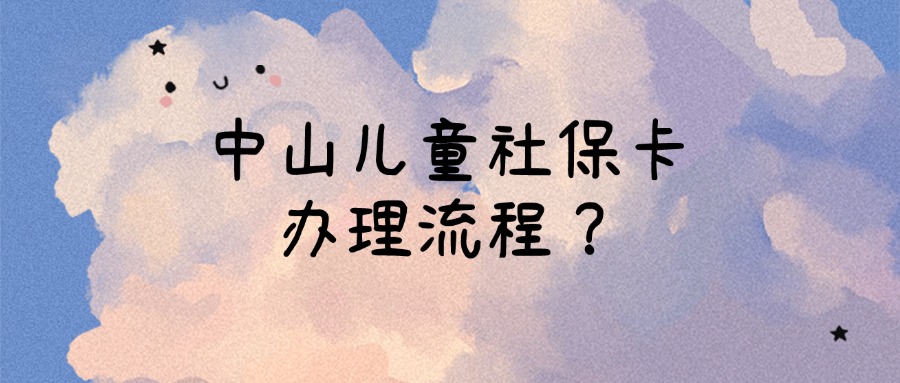 中山儿童社保卡
办理流程？